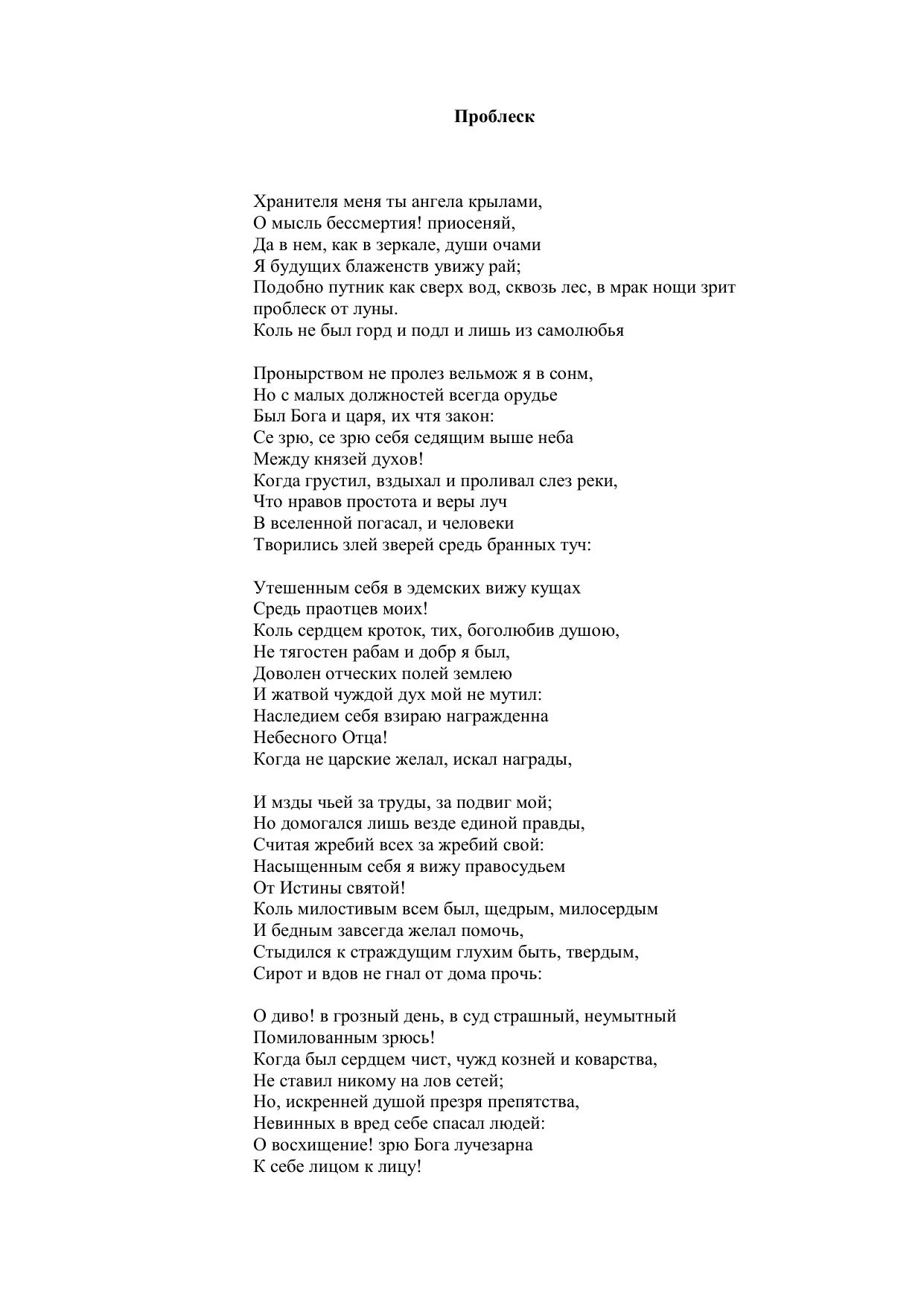 Проблеск

Хранителя меня ты ангела крылами,
О мысль бессмертия! приосеняй,
Да в нем, как в зеркале, души очами
Я будущих блаженств увижу рай;
Подобно путник как сверх вод, сквозь лес, в мрак нощи зрит проблеск от луны.
Коль не был горд и подл и лишь из самолюбья

Пронырством не пролез вельмож я в сонм,
Но с малых должностей всегда орудье
Был Бога и царя, их чтя закон:
Се зрю, се зрю себя седящим выше неба
Между князей духов!
Когда грустил, вздыхал и проливал слез реки,
Что нравов простота и веры луч
В вселенной погасал, и человеки
Творились злей зверей средь бранных туч:

Утешенным себя в эдемских вижу кущах
Средь праотцев моих!
Коль сердцем кроток, тих, боголюбив душою,
Не тягостен рабам и добр я был,
Доволен отческих полей землею
И жатвой чуждой дух мой не мутил:
Наследием себя взираю награжденна
Небесного Отца!
Когда не царские желал, искал награды,

И мзды чьей за труды, за подвиг мой;
Но домогался лишь везде единой правды,
Считая жребий всех за жребий свой:
Насыщенным себя я вижу правосудьем
От Истины святой!
Коль милостивым всем был, щедрым, милосердым
И бедным завсегда желал помочь,
Стыдился к страждущим глухим быть, твердым,
Сирот и вдов не гнал от дома прочь:

О диво! в грозный день, в суд страшный, неумытный
Помилованным зрюсь!
Когда был сердцем чист, чужд козней и коварства,
Не ставил никому на лов сетей;
Но, искренней душой презря препятства,
Невинных в вред себе спасал людей:
О восхищение! зрю Бога лучезарна
К себе лицом к лицу!